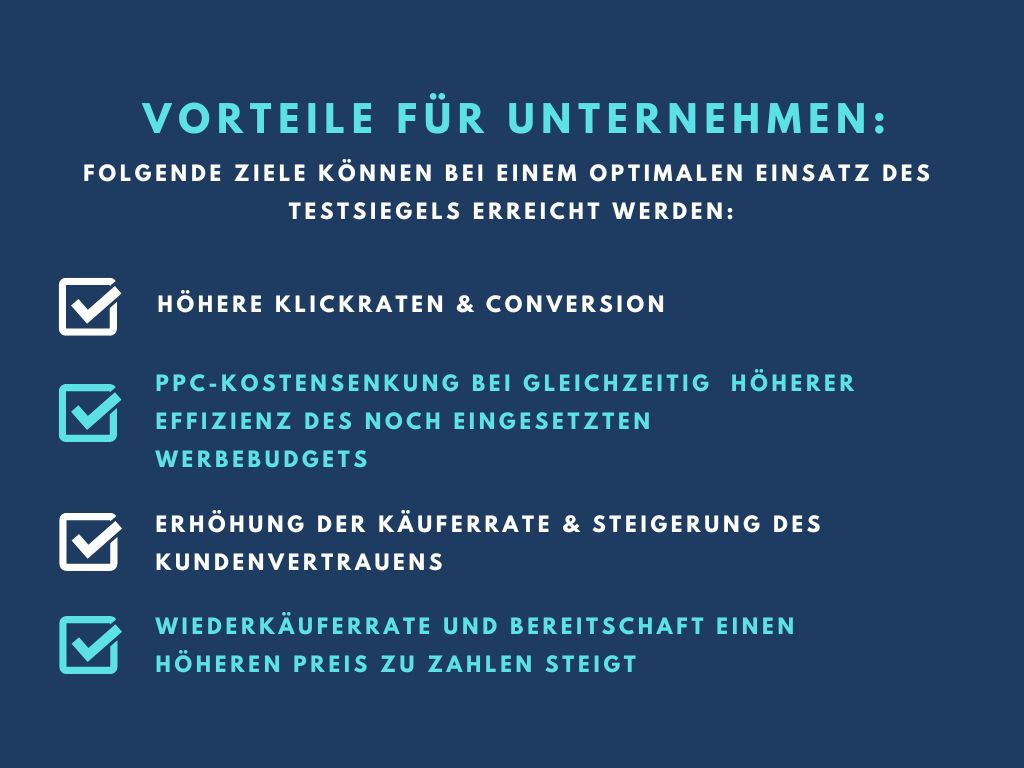 VORTEILE FÜR UNTERNEHMEN:

FOLGENDE ZIELE KÖNNEN BEI EINEM OPTIMALEN EINSATZ DES TESTSIEGELS ERREICHT WERDEN:

HÖHERE KLICKRATEN & CONVERSION

PPC-KOSTENSENKUNG BEI GLEICHZEITIG HÖHERER EFFIZIENZ DES NOCH EINGESETZTEN WERBEBUDGETS

ERHÖHUNG DER KÄUFERRATE & STEIGERUNG DES KUNDENVERTRAUENS

WIEDERKÄUFERRATE UND BEREITSCHAFT EINEN HÖHEREN PREIS ZU ZAHLEN STEIGT